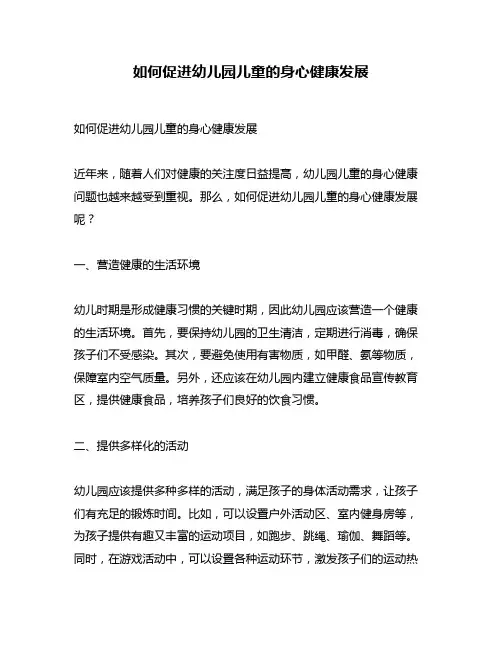 如何促进幼儿园儿童的身心健康发展

如何促进幼儿园儿童的身心健康发展

近年来，随着人们对健康的关注度日益提高，幼儿园儿童的身心健康问题也越来越受到重视。那么，如何促进幼儿园儿童的身心健康发展呢？

一、营造健康的生活环境

幼儿时期是形成健康习惯的关键时期，因此幼儿园应该营造一个健康的生活环境。首先，要保持幼儿园的卫生清洁，定期进行消毒，确保孩子们不受感染。其次，要避免使用有害物质，如甲醛、氨等物质，保障室内空气质量。另外，还应该在幼儿园内建立健康食品宣传教育区，提供健康食品，培养孩子们良好的饮食习惯。

二、提供多样化的活动

幼儿园应该提供多种多样的活动，满足孩子的身体活动需求，让孩子们有充足的锻炼时间。比如，可以设置户外活动区、室内健身房等，为孩子提供有趣又丰富的运动项目，如跑步、跳绳、瑜伽、舞蹈等。同时，在游戏活动中，可以设置各种运动环节，激发孩子们的运动热